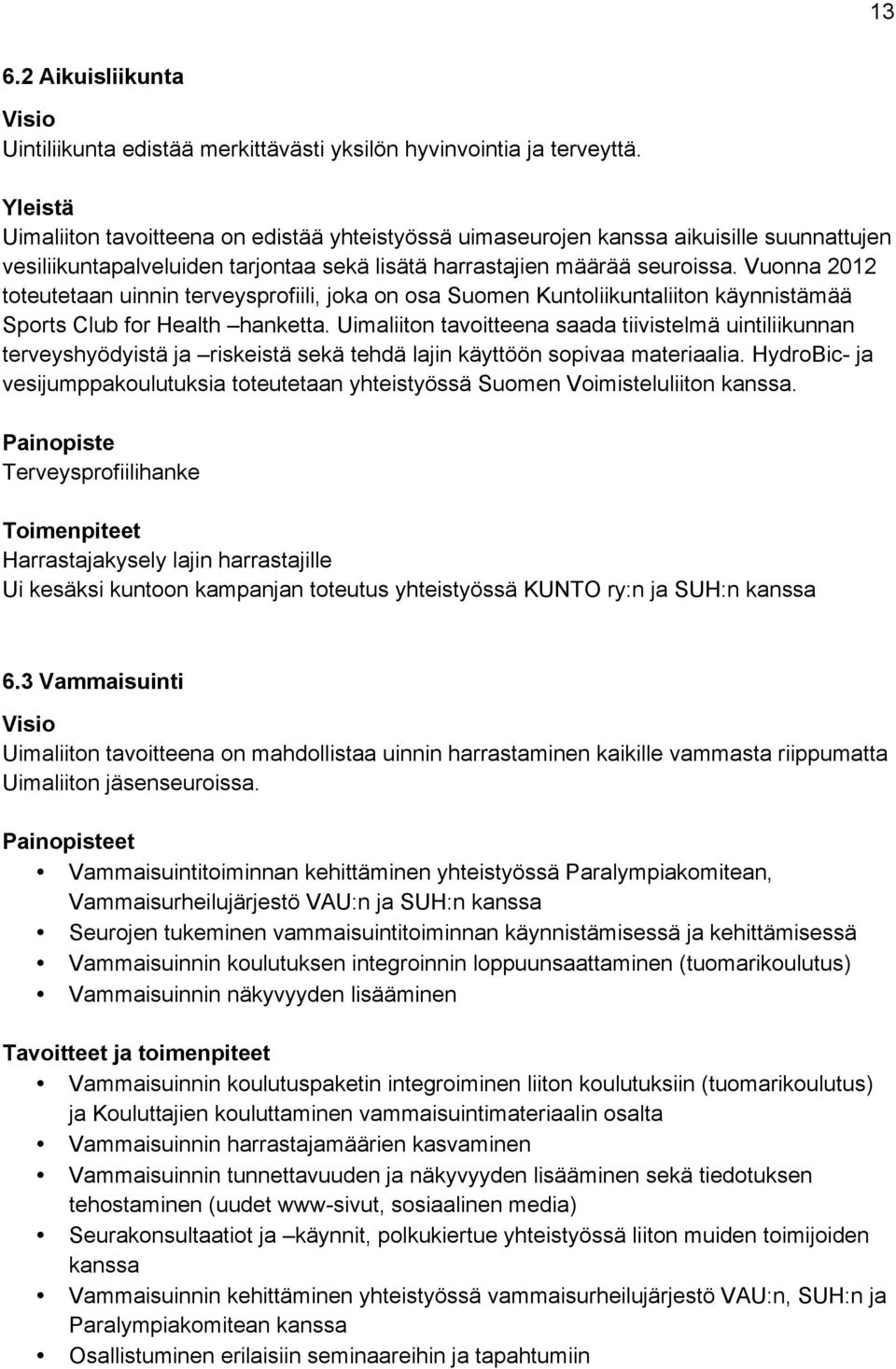 13

6.2 Aikuisliikunta

Visio
Uintiliikunta edistää merkittävästi yksilön hyvinvointia ja terveyttä.

Yleistä
Uimaliiton tavoitteena on edistää yhteistyössä uimaseurojen kanssa aikuisille suunnattujen vesiliikuntapalveluiden tarjontaa sekä lisätä harrastajien määrää seuroissa. Vuonna 2012 toteutetaan uinnin terveysprofiili, joka on osa Suomen Kuntoliikuntaliiton käynnistämää Sports Club for Health –hanketta. Uimaliiton tavoitteena saada tiivistelmä uintiliikunnan terveyshyödyistä ja –riskeistä sekä tehdä lajin käyttöön sopivaa materiaalia. HydroBic- ja vesijumppakoulutuksia toteutetaan yhteistyössä Suomen Voimisteluliiton kanssa.

Painopiste
Terveysprofiilihanke

Toimenpiteet
Harrastajakysely lajin harrastajille
Ui kesäksi kuntoon kampanjan toteutus yhteistyössä KUNTO ry:n ja SUH:n kanssa

6.3 Vammaisuinti

Visio
Uimaliiton tavoitteena on mahdollistaa uinnin harrastaminen kaikille vammasta riippumatta Uimaliiton jäsenseuroissa.

Painopisteet
• Vammaisuintitoiminnan kehittäminen yhteistyössä Paralympiakomitean, Vammaisurheilujärjestö VAU:n ja SUH:n kanssa
• Seurojen tukeminen vammaisuintitoiminnan käynnistämisessä ja kehittämisessä
• Vammaisuinnin koulutuksen integroinnin loppuunsaattaminen (tuomarikoulutus)
• Vammaisuinnin näkyvyyden lisääminen

Tavoitteet ja toimenpiteet
• Vammaisuinnin koulutuspaketin integroiminen liiton koulutuksiin (tuomarikoulutus) ja Kouluttajien kouluttaminen vammaisuintimateriaalin osalta
• Vammaisuinnin harrastajamäärien kasvaminen
• Vammaisuinnin tunnettavuuden ja näkyvyyden lisääminen sekä tiedotuksen tehostaminen (uudet www-sivut, sosiaalinen media)
• Seurakonsultaatiot ja –käynnit, polkukiertue yhteistyössä liiton muiden toimijoiden kanssa
• Vammaisuinnin kehittäminen yhteistyössä vammaisurheilujärjestö VAU:n, SUH:n ja Paralympiakomitean kanssa
• Osallistuminen erilaisiin seminaareihin ja tapahtumiin